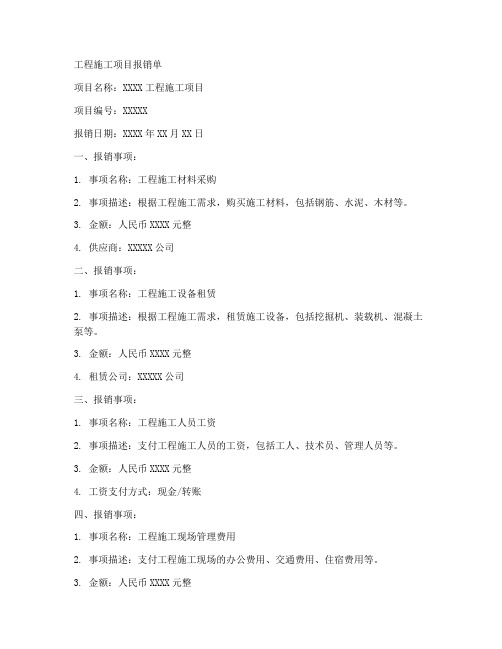 工程施工项目报销单

项目名称：XXXX 工程施工项目

项目编号：XXXXX

报销日期：XXXX 年 XX 月 XX 日

一、报销事项：

1. 事项名称：工程施工材料采购

2. 事项描述：根据工程施工需求，购买施工材料，包括钢筋、水泥、木材等。

3. 金额：人民币 XXXX 元整

4. 供应商：XXXXX 公司

二、报销事项：

1. 事项名称：工程施工设备租赁

2. 事项描述：根据工程施工需求，租赁施工设备，包括挖掘机、装载机、混凝土泵等。

3. 金额：人民币 XXXX 元整

4. 租赁公司：XXXXX 公司

三、报销事项：

1. 事项名称：工程施工人员工资

2. 事项描述：支付工程施工人员的工资，包括工人、技术员、管理人员等。

3. 金额：人民币 XXXX 元整

4. 工资支付方式：现金/转账

四、报销事项：

1. 事项名称：工程施工现场管理费用

2. 事项描述：支付工程施工现场的办公费用、交通费用、住宿费用等。

3. 金额：人民币 XXXX 元整